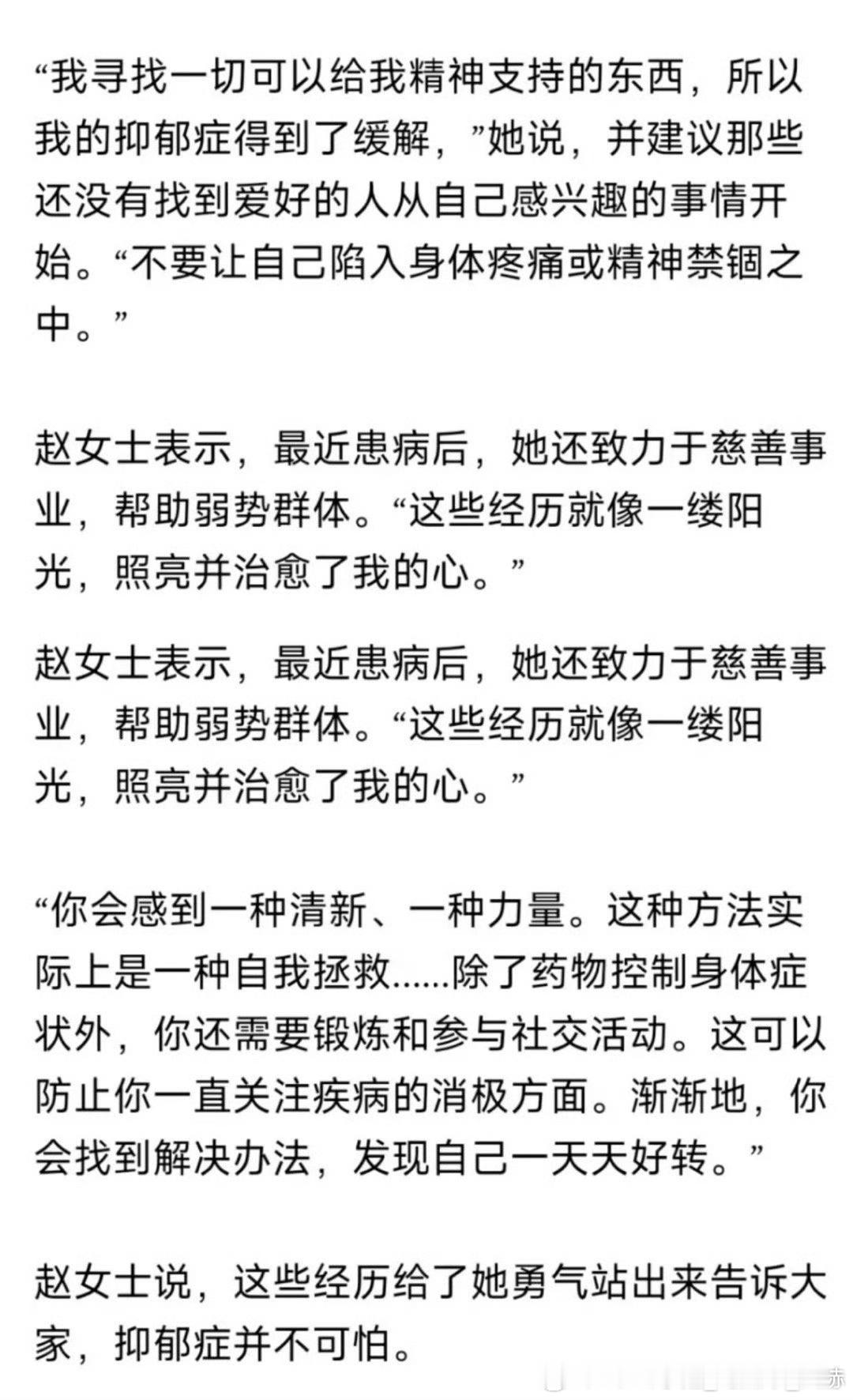 “我寻找一切可以给我精神支持的东西，所以我的抑郁症得到了缓解，”她说，并建议那些还没有找到爱好的人从自己感兴趣的事情开始。“不要让自己陷入身体疼痛或精神禁锢之中。”

赵女士表示，最近患病后，她还致力于慈善事业，帮助弱势群体。“这些经历就像一缕阳光，照亮并治愈了我的心。”

赵女士表示，最近患病后，她还致力于慈善事业，帮助弱势群体。“这些经历就像一缕阳光，照亮并治愈了我的心。”

“你会感到一种清新、一种力量。这种方法实际上是一种自我拯救……除了药物控制身体症状外，你还需要锻炼和参与社交活动。这可以防止你一直关注疾病的消极方面。渐渐地，你会找到解决办法，发现自己一天天好转。”

赵女士说，这些经历给了她勇气站出来告诉大家，抑郁症并不可怕。